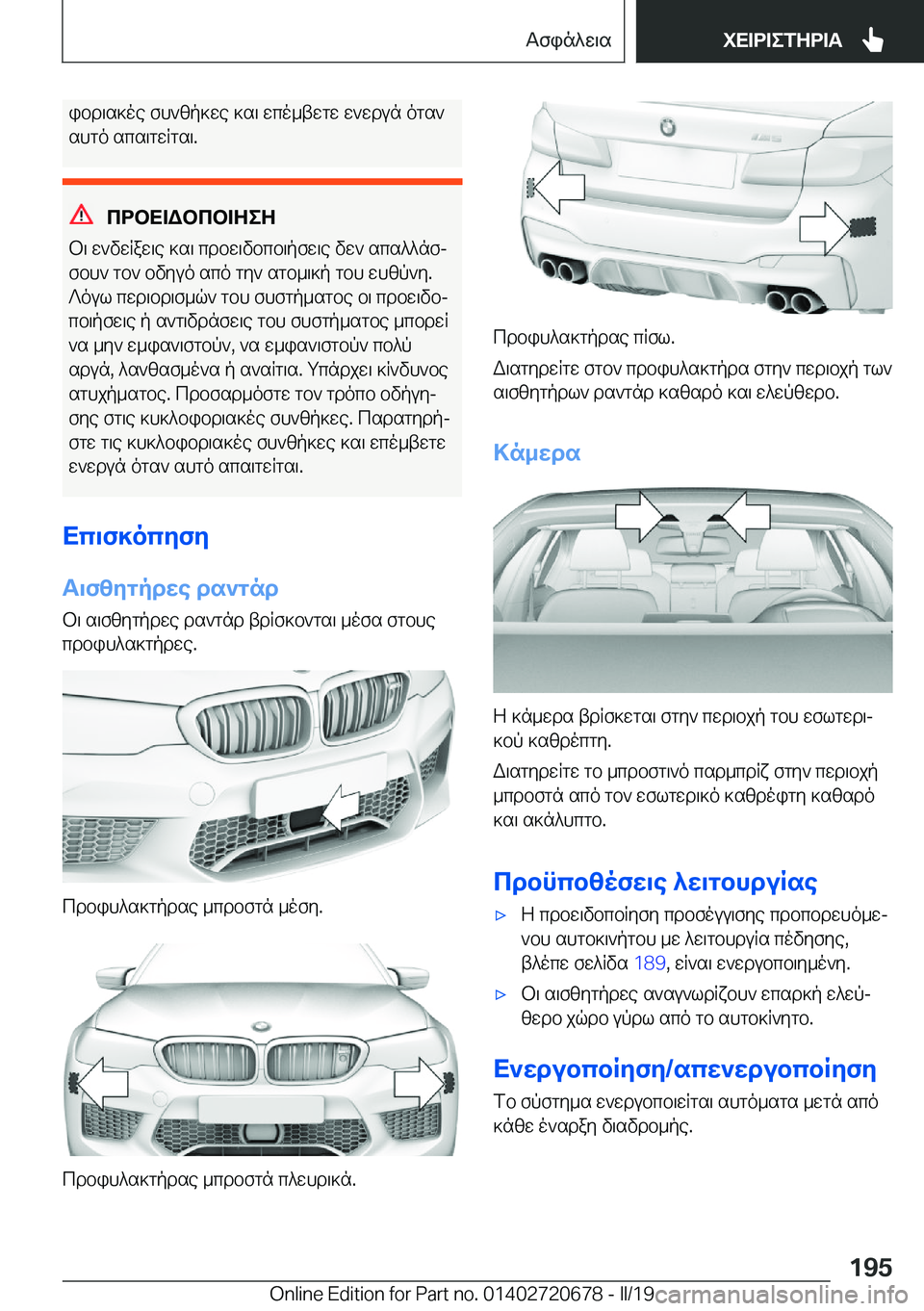 Ασφάλεια ΧΕΙΡΙΣΤΗΡΙΑ

φοριακές συνθήκες και επέμβετε ενεργά όταν αυτό απαιτείται.

ΠΡΟΕΙΔΟΠΟΙΗΣΗ

Οι ενδείξεις και προειδοποιήσεις δεν απαλλάσσουν τον οδηγό από την ατομική του ευθύνη. Λόγω περιορισμών του συστήματος οι προειδοποιήσεις ή αντιδράσεις του συστήματος μπορεί να μην εμφανιστούν, να εμφανιστούν πολύ αργά, λανθασμένα ή αναίτια. Υπάρχει κίνδυνος ατυχήματος. Προσαρμόστε τον τρόπο οδήγησης στις κυκλοφοριακές συνθήκες. Παρατηρήστε τις κυκλοφοριακές συνθήκες και επέμβετε ενεργά όταν αυτό απαιτείται.

Επισκόπηση

Αισθητήρες ραντάρ

Οι αισθητήρες ραντάρ βρίσκονται μέσα στους προφυλακτήρες.

Προφυλακτήρας μπροστά μέση.

Προφυλακτήρας μπροστά πλευρικά.

Προφυλακτήρας πίσω.

Διατηρείτε στον προφυλακτήρα στην περιοχή των αισθητήρων ραντάρ καθαρό και ελεύθερο.

Κάμερα

Η κάμερα βρίσκεται στην περιοχή του εσωτερικού καθρέπτη.

Διατηρείτε το μπροστινό παρμπρίζ στην περιοχή μπροστά από τον εσωτερικό καθρέφτη καθαρό και ακάλυπτο.

Προϋποθέσεις λειτουργίας

▷ Η προειδοποίηση προσέγγισης προπορευόμενου αυτοκινήτου με λειτουργία πέδησης, βλέπε σελίδα 189, είναι ενεργοποιημένη.

▷ Οι αισθητήρες αναγνωρίζουν επαρκή ελεύθερο χώρο γύρω από το αυτοκίνητο.

Ενεργοποίηση/απενεργοποίηση

Το σύστημα ενεργοποιείται αυτόματα μετά από κάθε έναρξη διαδρομής.

195

Online Edition for Part no. 01402720678 - II/19 carmanualsonline.info